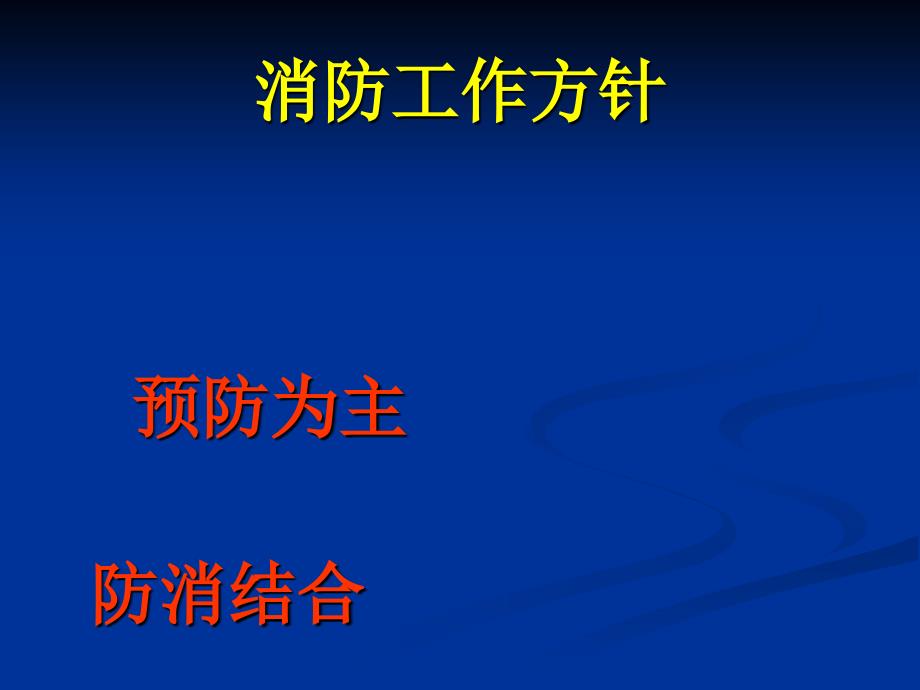 消防工作方针

预防为主

防消结合